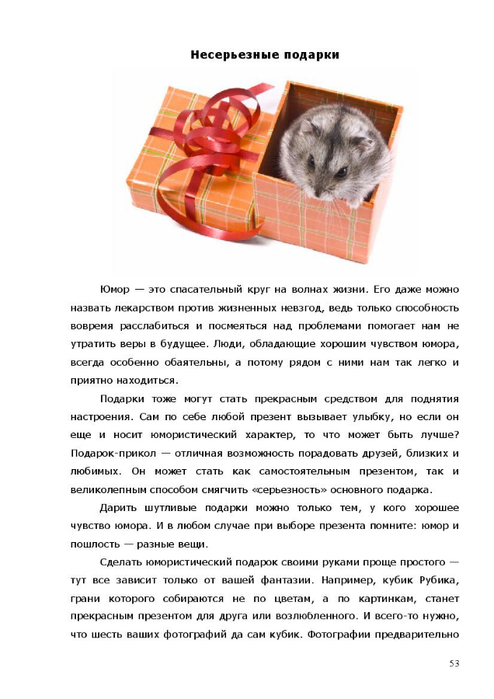 Несерьезные подарки

Юмор — это спасательный круг на волнах жизни. Его даже можно назвать лекарством против жизненных невзгод, ведь только способность вовремя расслабиться и посмеяться над проблемами помогает нам не утратить веры в будущее. Люди, обладающие хорошим чувством юмора, всегда особенно обаятельны, а потому рядом с ними нам так легко и приятно находиться.

Подарки тоже могут стать прекрасным средством для поднятия настроения. Сам по себе любой презент вызывает улыбку, но если он еще и носит юмористический характер, то что может быть лучше? Подарок-прикол — отличная возможность порадовать друзей, близких и любимых. Он может стать как самостоятельным презентом, так и великолепным способом смягчить «серьезность» основного подарка.

Дарить шутливые подарки можно только тем, у кого хорошее чувство юмора. И в любом случае при выборе презента помните: юмор и пошлость — разные вещи.

Сделать юмористический подарок своими руками проще простого — тут все зависит только от вашей фантазии. Например, кубик Рубика, грани которого собираются не по цветам, а по картинкам, станет прекрасным презентом для друга или возлюбленного. И всего-то нужно, что шесть ваших фотографий да сам кубик. Фотографии предварительно

53